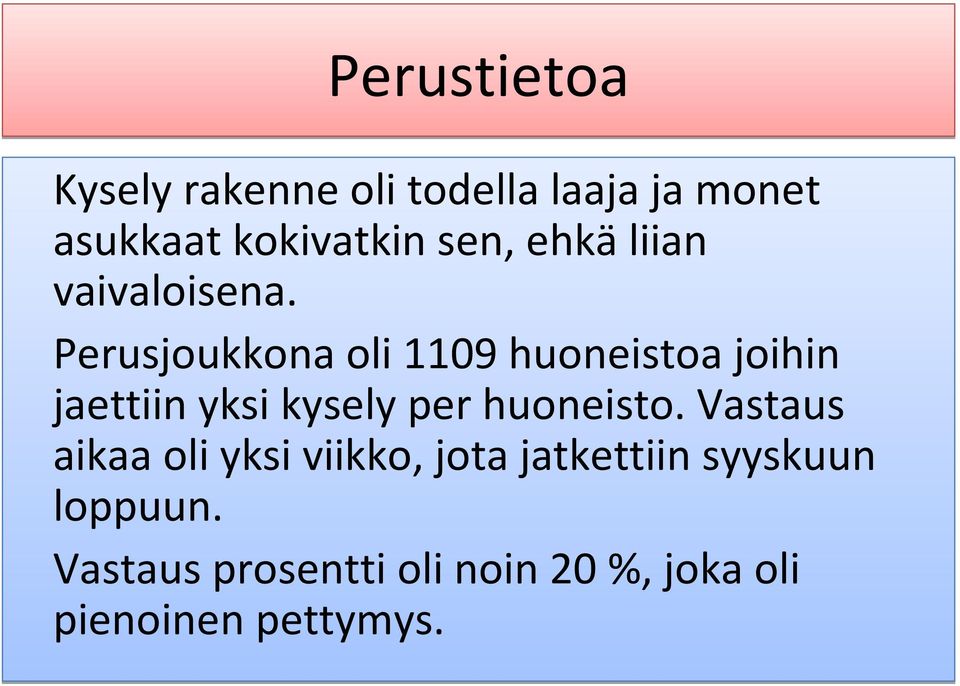 Perustietoa

Kysely rakenne oli todella laaja ja monet asukkaat kokivatkin sen, ehkä liian vaivaloisena.

Perusjoukkona oli 1109 huoneistoa joihin jaettiin yksi kysely per huoneisto. Vastaus aikaa oli yksi viikko, jota jatkettiin syyskuun loppuun.

Vastaus prosentti oli noin 20 %, joka oli pienoinen pettymys.